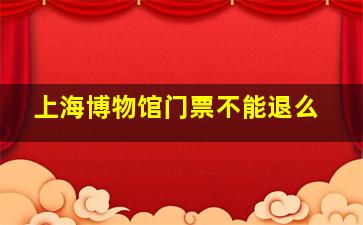 上海博物馆门票不能退么